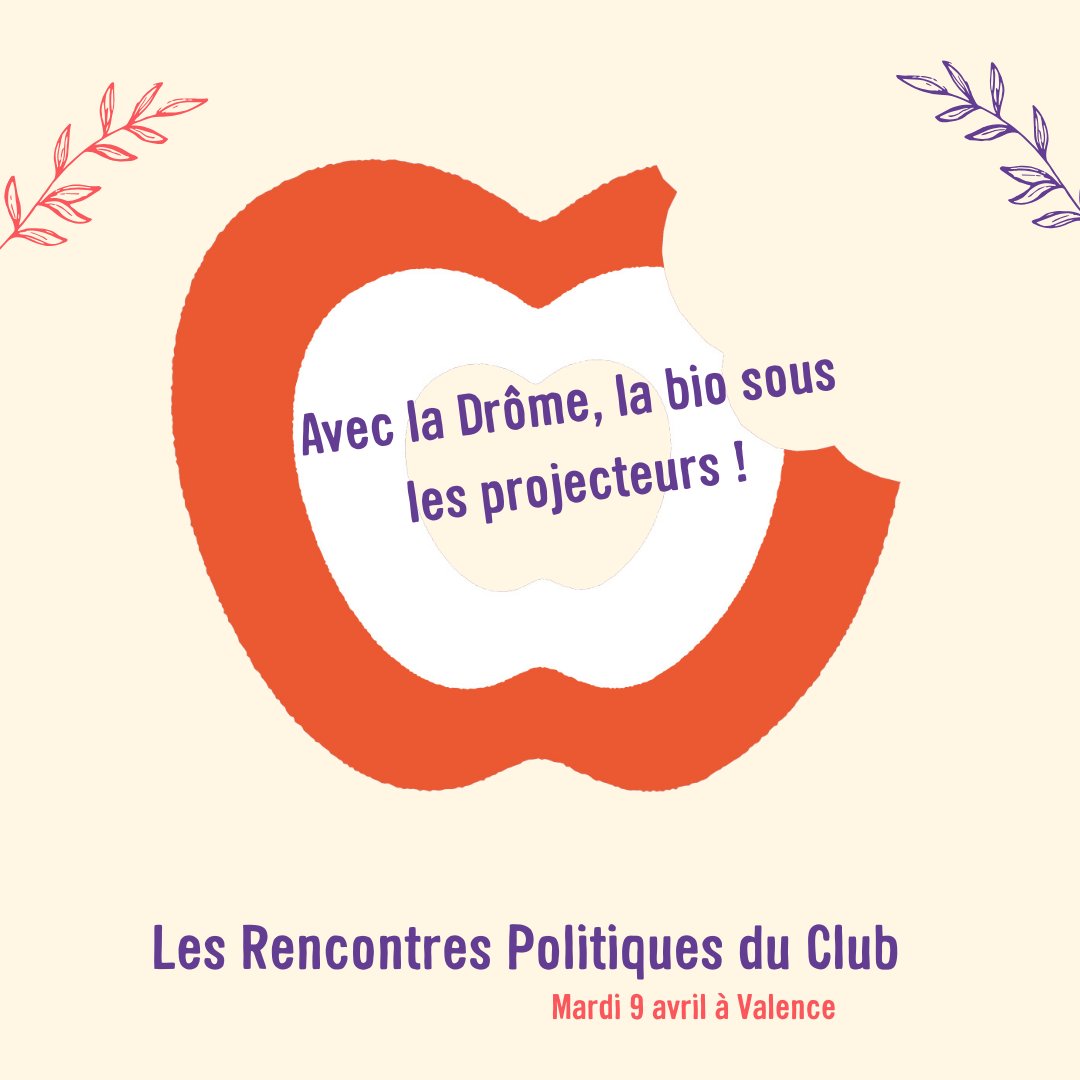 Avec la Drôme, la bio sous les projecteurs !

Les Rencontres Politiques du Club

Mardi 9 avril à Valence